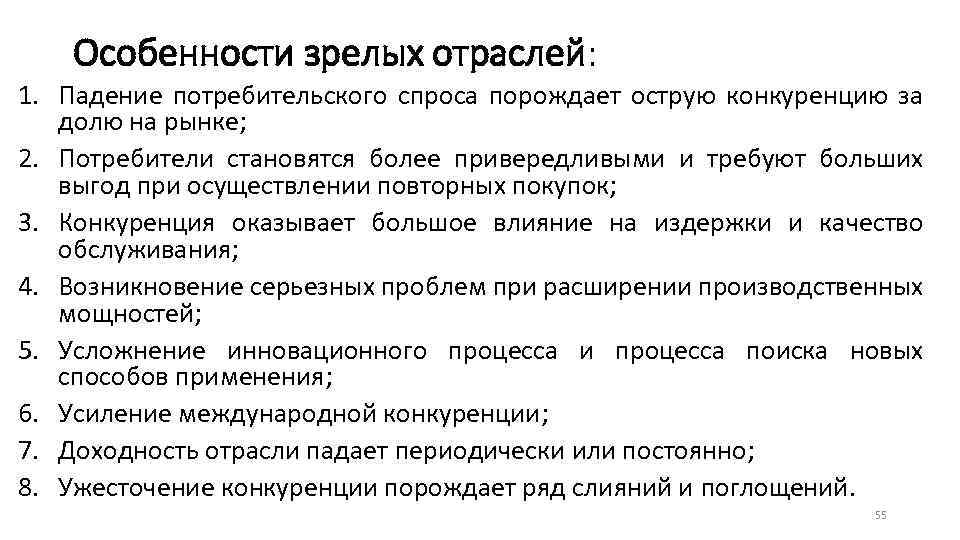 Особенности зрелых отраслей:

1. Падение потребительского спроса порождает острую конкуренцию за долю на рынке;
2. Потребители становятся более привередливыми и требуют больших выгод при осуществлении повторных покупок;
3. Конкуренция оказывает большое влияние на издержки и качество обслуживания;
4. Возникновение серьезных проблем при расширении производственных мощностей;
5. Усложнение инновационного процесса и процесса поиска новых способов применения;
6. Усиление международной конкуренции;
7. Доходность отрасли падает периодически или постоянно;
8. Ужесточение конкуренции порождает ряд слияний и поглощений.

55